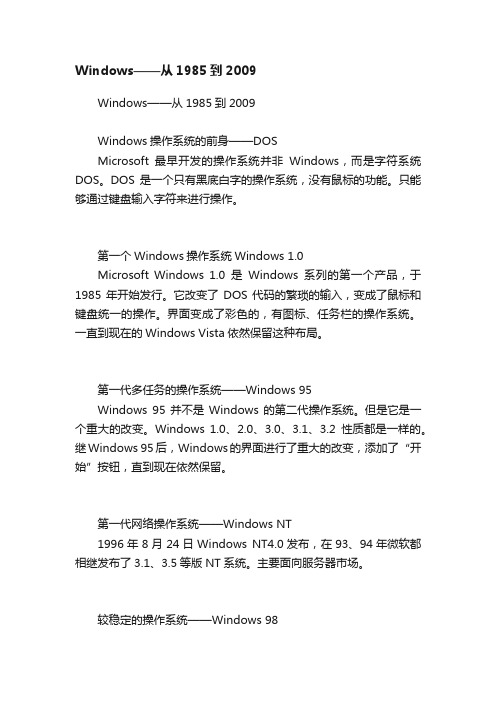 Windows——从 1985 到 2009

Windows——从 1985 到 2009

Windows 操作系统的前身——DOS
Microsoft 最早开发的操作系统并非 Windows，而是字符系统 DOS。DOS 是一个只有黑底白字的操作系统，没有鼠标的功能。只能够通过键盘输入字符来进行操作。

第一个 Windows 操作系统 Windows 1.0
Microsoft Windows 1.0 是 Windows 系列的第一个产品，于 1985 年开始发行。它改变了 DOS 代码的繁琐的输入，变成了鼠标和键盘统一的操作。界面变成了彩色的，有图标、任务栏的操作系统。一直到现在的 Windows Vista 依然保留这种布局。

第一代多任务的操作系统——Windows 95
Windows 95 并不是 Windows 的第二代操作系统。但是它是一个重大的改变。Windows 1.0、2.0、3.0、3.1、3.2 性质都是一样的。继 Windows 95 后，Windows 的界面进行了重大的改变，添加了“开始”按钮，直到现在依然保留。

第一代网络操作系统——Windows NT
1996 年 8 月 24 日 Windows NT4.0 发布，在 93、94 年微软都相继发布了 3.1、3.5 等版 NT 系统。主要面向服务器市场。

较稳定的操作系统——Windows 98